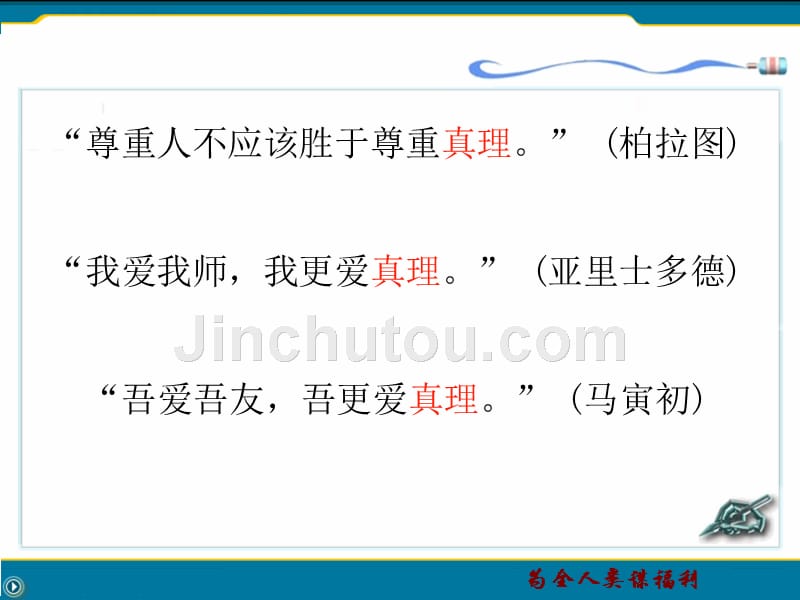 “尊重人不应该胜于尊重真理。”（柏拉图）

“我爱我师，我更爱真理。”（亚里士多德）

Jinchutou.com

“吾爱吾友，吾更爱真理。”（马寅初）

为全人类谋福利